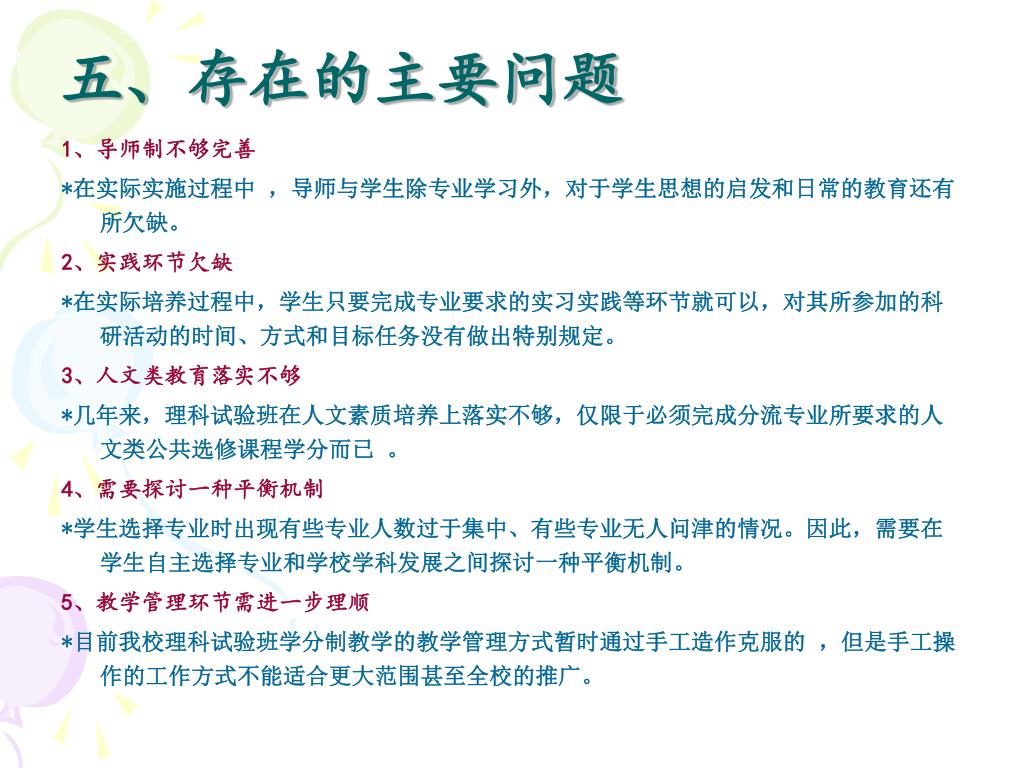 五、存在的主要问题

1、导师制不够完善

*在实际实施过程中 ，导师与学生除专业学习外，对于学生思想的启发和日常的教育还有所欠缺。

2、实践环节欠缺

*在实际培养过程中，学生只要完成专业要求的实习实践等环节就可以，对其所参加的科研活动的时间、方式和目标任务没有做出特别规定。

3、人文类教育落实不够

*几年来，理科试验班在人文素质培养上落实不够，仅限于必须完成分流专业所要求的人文类公共选修课程学分而已 。

4、需要探讨一种平衡机制

*学生选择专业时出现有些专业人数过于集中、有些专业无人问津的情况。因此，需要在学生自主选择专业和学校学科发展之间探讨一种平衡机制。

5、教学管理环节需进一步理顺

*目前我校理科试验班学分制教学的教学管理方式暂时通过手工造作克服的 ，但是手工操作的工作方式不能适合更大范围甚至全校的推广。